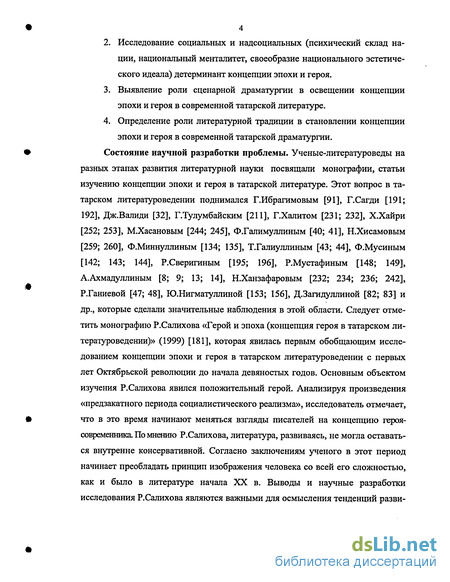 4

2. Исследование социальных и надсоциальных (психический склад нации, национальный менталитет, своеобразие национального эстетического идеала) детерминант концепции эпохи и героя.

3. Выявление роли сценарной драматургии в освещении концепции эпохи и героя в современной татарской литературе.

4. Определение роли литературной традиции в становлении концепции эпохи и героя в современной татарской драматургии.

Состояние научной разработки проблемы. Ученые-литературоведы на разных этапах развития литературной науки посвящали монографии, статьи изучению концепции эпохи и героя в татарской литературе. Этот вопрос в татарском литературоведении поднимался Г.Ибрагимовым [91], Г.Сагди [191; 192], Дж.Валиди [32], Г.Тулумбайским [211], Г.Халитом [231; 232], Х.Хайри [252; 253], М.Хасановым [244; 245], Ф.Галимуллиным [40; 41], Н.Хисамовым [259; 260], Ф.Миннуллиным [134; 135], Т.Галиуллиным [43; 44], Ф.Мусиным [142; 143; 144], Р.Сверигиным [195; 196], Р.Мустафиным [148; 149], А.Ахмадуллиным [8; 9; 13; 14], Н.Ханзафаровым [232; 234; 236; 242], Р.Ганиевой [47; 48], Ю.Нигматуллиной [153; 156], Д.Загидуллиной [82; 83] и др., которые сделали значительные наблюдения в этой области. Следует отметить монографию Р.Салихова «Герой и эпоха (концепция героя в татарском литературоведении)» (1999) [181], которая явилась первым обобщающим исследованием концепции эпохи и героя в татарском литературоведении с первых лет Октябрьской революции до начала девяностых годов. Основным объектом изучения Р.Салихова явился положительный герой. Анализируя произведения «предзакатного периода социалистического реализма», исследователь отмечает, что в это время начинают меняться взгляды писателей на концепцию героя-современника. По мнению Р.Салихова, литература, развиваясь, не могла оставаться внутренне консервативной. Согласно заключениям ученого в этот период начинает преобладать принцип изображения человека со всей его сложностью, как и было в литературе начала XX в. Выводы и научные разработки исследования Р.Салихова являются важными для осмысления тенденций разви-

dsLib.net
библиотека диссертаций